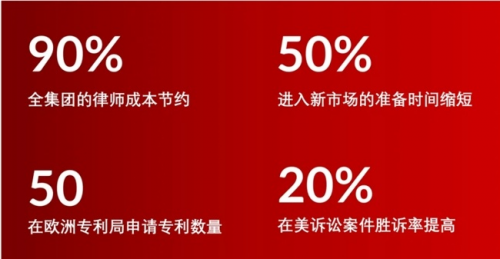 90%
全集团的律师成本节约

50%
进入新市场的准备时间缩短

50
在欧洲专利局申请专利数量

20%
在美诉讼案件胜诉率提高